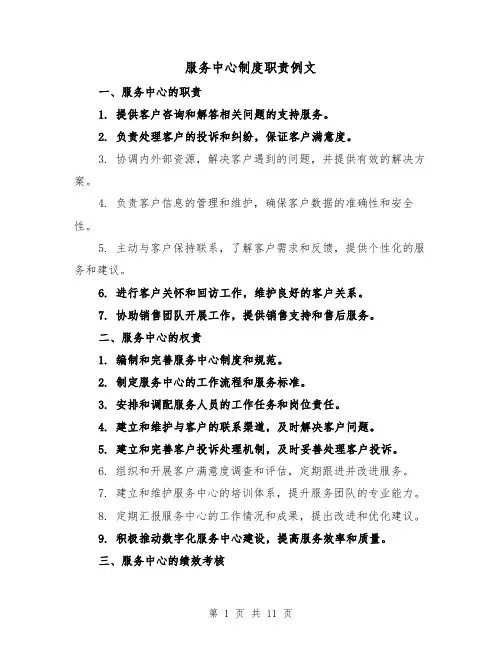 服务中心制度职责例文

一、服务中心的职责

1. 提供客户咨询和解答相关问题的支持服务。

2. 负责处理客户的投诉和纠纷，保证客户满意度。

3. 协调内外部资源，解决客户遇到的问题，并提供有效的解决方案。

4. 负责客户信息的管理和维护，确保客户数据的准确性和安全性。

5. 主动与客户保持联系，了解客户需求和反馈，提供个性化的服务和建议。

6. 进行客户关怀和回访工作，维护良好的客户关系。

7. 协助销售团队开展工作，提供销售支持和售后服务。

二、服务中心的权责

1. 编制和完善服务中心制度和规范。

2. 制定服务中心的工作流程和服务标准。

3. 安排和调配服务人员的工作任务和岗位责任。

4. 建立和维护与客户的联系渠道，及时解决客户问题。

5. 建立和完善客户投诉处理机制，及时妥善处理客户投诉。

6. 组织和开展客户满意度调查和评估，定期跟进并改进服务。

7. 建立和维护服务中心的培训体系，提升服务团队的专业能力。

8. 定期汇报服务中心的工作情况和成果，提出改进和优化建议。

9. 积极推动数字化服务中心建设，提高服务效率和质量。

三、服务中心的绩效考核

第 1 页 共 11 页